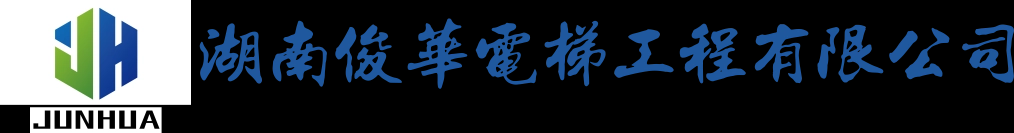 JH
JUNHUA
湖南俊華電梯工程有限公司